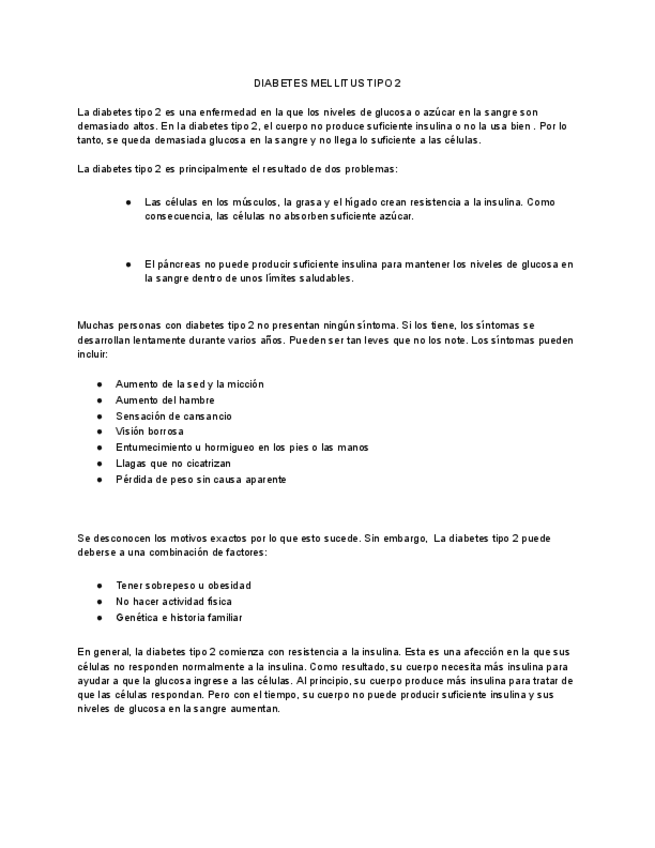 DIABETES MELLITUS TIPO 2

La diabetes tipo 2 es una enfermedad en la que los niveles de glucosa o azúcar en la sangre son demasiado altos. En la diabetes tipo 2, el cuerpo no produce suficiente insulina o no la usa bien . Por lo tanto, se queda demasiada glucosa en la sangre y no llega lo suficiente a las células.

La diabetes tipo 2 es principalmente el resultado de dos problemas:

● Las células en los músculos, la grasa y el hígado crean resistencia a la insulina. Como consecuencia, las células no absorben suficiente azúcar.

● El páncreas no puede producir suficiente insulina para mantener los niveles de glucosa en la sangre dentro de unos límites saludables.

Muchas personas con diabetes tipo 2 no presentan ningún síntoma. Si los tiene, los síntomas se desarrollan lentamente durante varios años. Pueden ser tan leves que no los note. Los síntomas pueden incluir:

● Aumento de la sed y la micción
● Aumento del hambre
● Sensación de cansancio
● Visión borrosa
● Entumecimiento u hormigueo en los pies o las manos
● Llagas que no cicatrizan
● Pérdida de peso sin causa aparente

Se desconocen los motivos exactos por lo que esto sucede. Sin embargo, La diabetes tipo 2 puede deberse a una combinación de factores:

● Tener sobrepeso u obesidad
● No hacer actividad física
● Genética e historia familiar

En general, la diabetes tipo 2 comienza con resistencia a la insulina. Esta es una afección en la que sus células no responden normalmente a la insulina. Como resultado, su cuerpo necesita más insulina para ayudar a que la glucosa ingrese a las células. Al principio, su cuerpo produce más insulina para tratar de que las células respondan. Pero con el tiempo, su cuerpo no puede producir suficiente insulina y sus niveles de glucosa en la sangre aumentan.